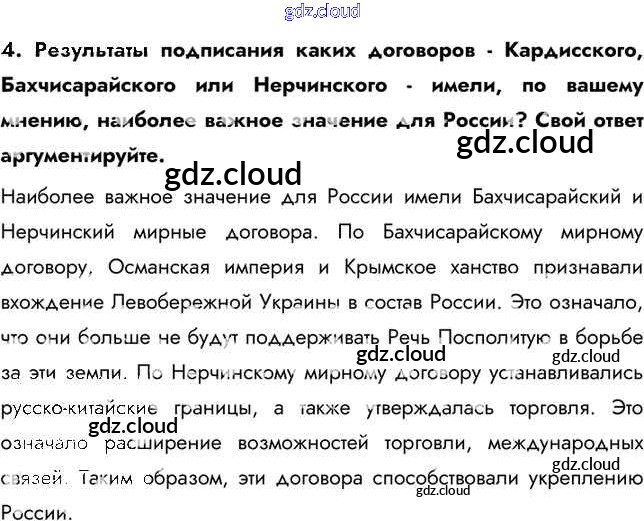 4. Результаты подписания каких договоров - Кардисского, Бахчисарайского или Нерчинского - имели, по вашему мнению, наиболее важное значение для России? Свой ответ аргументируйте.

Наиболее важное значение для России имели Бахчисарайский и Нерчинский мирные договора. По Бахчисарайскому мирному договору, Османская империя и Крымское ханство признавали вхождение Левобережной Украины в состав России. Это означало, что они больше не будут поддерживать Речь Посполитую в борьбе за эти земли. По Нерчинскому мирному договору устанавливались русско-китайские границы, а также утверждалась торговля. Это означало расширение возможностей торговли, международных связей. Таким образом, эти договора способствовали укреплению России.

gdz.cloud